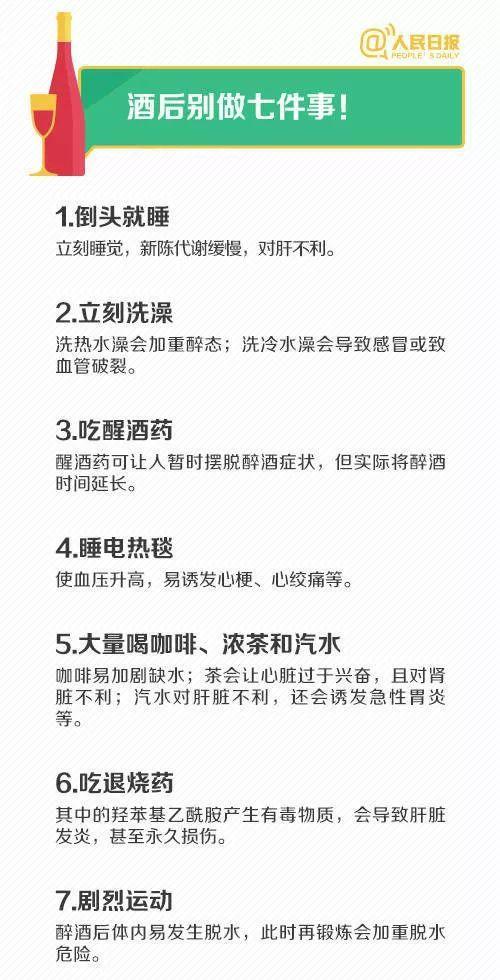 @人民日报
PEOPLE'S DAILY

酒后别做七件事!

1.倒头就睡
立刻睡觉，新陈代谢缓慢，对肝不利。

2.立刻洗澡
洗热水澡会加重醉态；洗冷水澡会导致感冒或致血管破裂。

3.吃醒酒药
醒酒药可让人暂时摆脱醉酒症状，但实际将醉酒时间延长。

4.睡电热毯
使血压升高，易诱发心梗、心绞痛等。

5.大量喝咖啡、浓茶和汽水
咖啡易加剧缺水；茶会让心脏过于兴奋，且对肾脏不利；汽水对肝脏不利，还会诱发急性胃炎等。

6.吃退烧药
其中的羟苯基乙酰胺产生有毒物质，会导致肝脏发炎，甚至永久损伤。

7.剧烈运动
醉酒后体内易发生脱水，此时再锻炼会加重脱水危险。